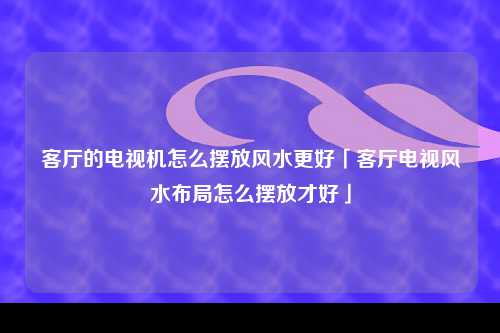 客厅的电视机怎么摆放风水更好「客厅电视风水布局怎么摆放才好」